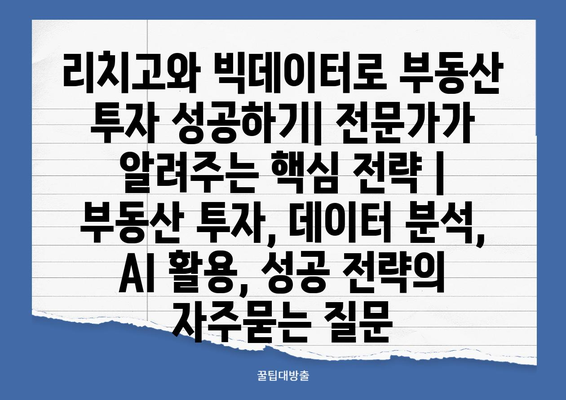 리치고와 빅데이터로 부동산 투자 성공하기| 전문가가 알려주는 핵심 전략 | 부동산 투자, 데이터 분석, AI 활용, 성공 전략의 자주묻는 질문

꿀팁대방출